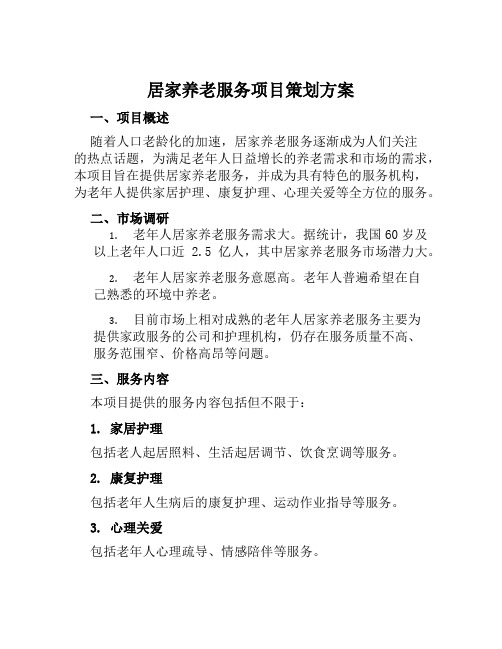 居家养老服务项目策划方案

一、项目概述

随着人口老龄化的加速，居家养老服务逐渐成为人们关注的热点话题，为满足老年人日益增长的养老需求和市场的需求，本项目旨在提供居家养老服务，并成为具有特色的服务机构，为老年人提供家居护理、康复护理、心理关爱等全方位的服务。

二、市场调研

1. 老年人居家养老服务需求大。据统计，我国60岁及以上老年人口近 2.5 亿人，其中居家养老服务市场潜力大。

2. 老年人居家养老服务意愿高。老年人普遍希望在自己熟悉的环境中养老。

3. 目前市场上相对成熟的老年人居家养老服务主要为提供家政服务的公司和护理机构，仍存在服务质量不高、服务范围窄、价格高昂等问题。

三、服务内容

本项目提供的服务内容包括但不限于：

1. 家居护理

包括老人起居照料、生活起居调节、饮食烹调等服务。

2. 康复护理

包括老年人生病后的康复护理、运动作业指导等服务。

3. 心理关爱

包括老年人心理疏导、情感陪伴等服务。